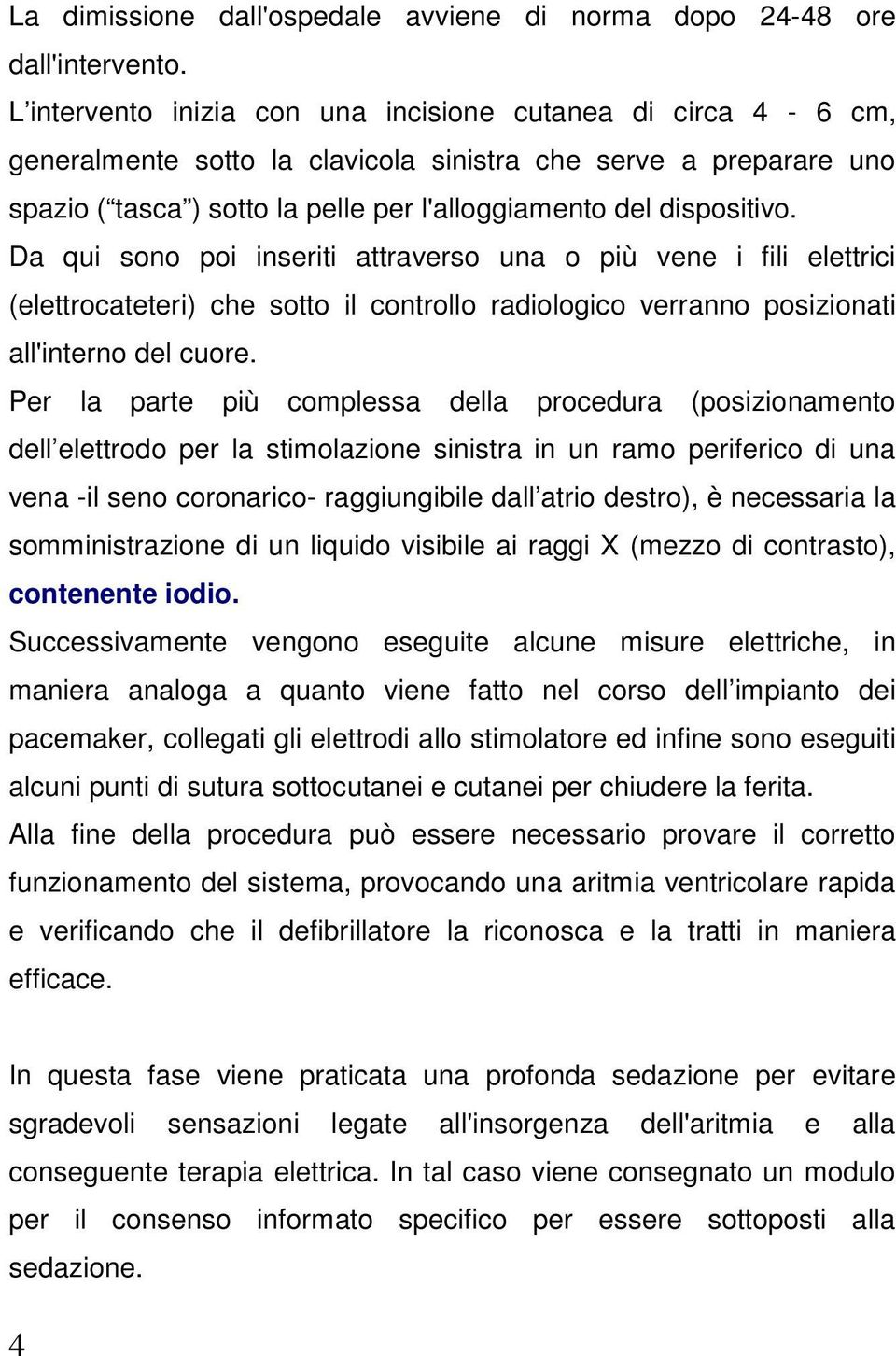 La dimissione dall'ospedale avviene di norma dopo 24-48 ore dall'intervento.
L’intervento inizia con una incisione cutanea di circa 4 - 6 cm, generalmente sotto la clavicola sinistra che serve a preparare uno spazio (“tasca”) sotto la pelle per l'alloggiamento del dispositivo.
Da qui sono poi inseriti attraverso una o più vene i fili elettrici (elettrocateteri) che sotto il controllo radiologico verranno posizionati all'interno del cuore.
Per la parte più complessa della procedura (posizionamento dell’elettrodo per la stimolazione sinistra in un ramo periferico di una vena -il seno coronarico- raggiungibile dall’atrio destro), è necessaria la somministrazione di un liquido visibile ai raggi X (mezzo di contrasto), contenente iodio.
Successivamente vengono eseguite alcune misure elettriche, in maniera analoga a quanto viene fatto nel corso dell’impianto dei pacemaker, collegati gli elettrodi allo stimolatore ed infine sono eseguiti alcuni punti di sutura sottocutanei e cutanei per chiudere la ferita.
Alla fine della procedura può essere necessario provare il corretto funzionamento del sistema, provocando una aritmia ventricolare rapida e verificando che il defibrillatore la riconosca e la tratti in maniera efficace.

In questa fase viene praticata una profonda sedazione per evitare sgradevoli sensazioni legate all'insorgenza dell'aritmia e alla conseguente terapia elettrica. In tal caso viene consegnato un modulo per il consenso informato specifico per essere sottoposti alla sedazione.

4